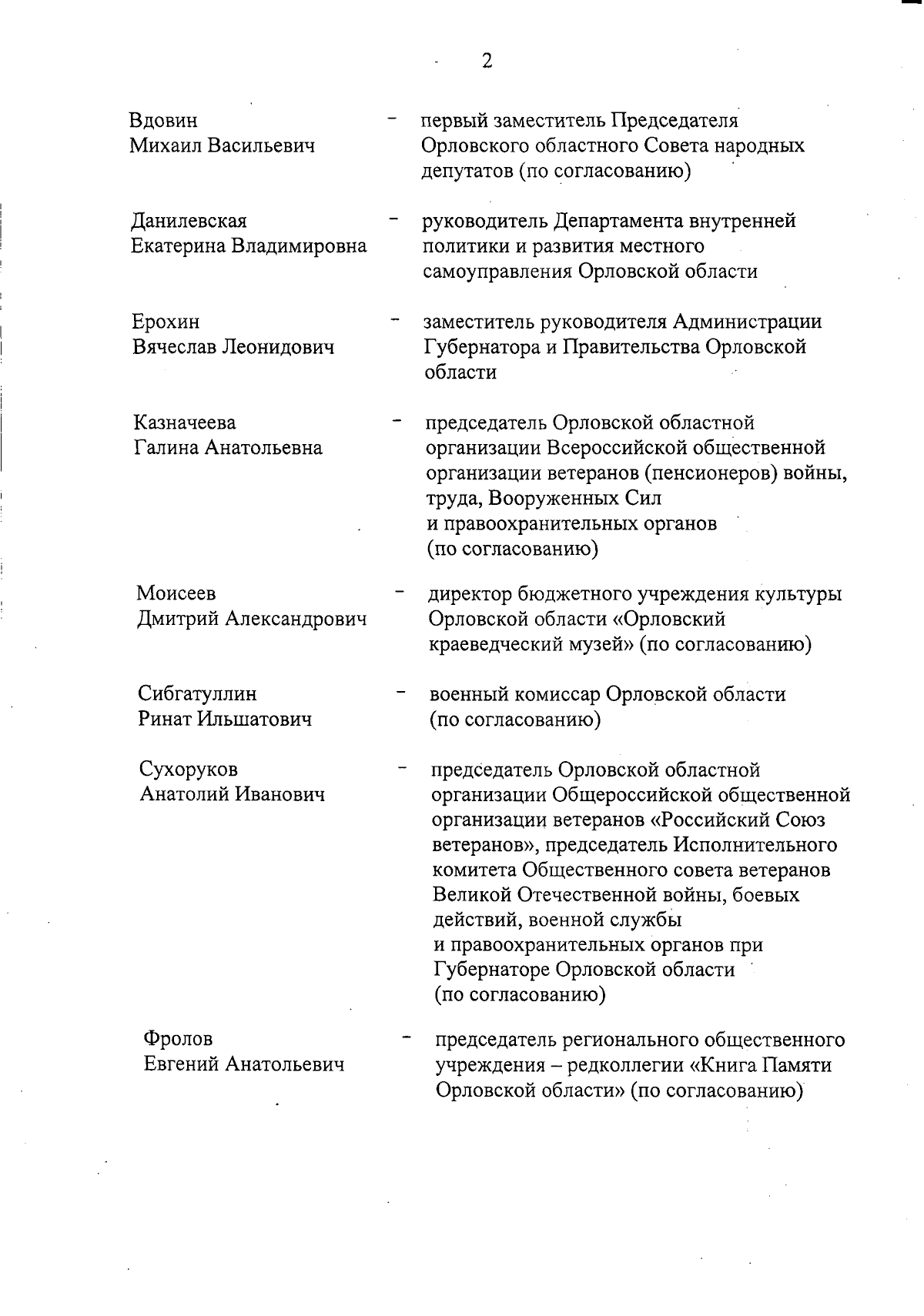 2

Вдовин Михаил Васильевич – первый заместитель Председателя Орловского областного Совета народных депутатов (по согласованию)

Данилевская Екатерина Владимировна – руководитель Департамента внутренней политики и развития местного самоуправления Орловской области

Ерохин Вячеслав Леонидович – заместитель руководителя Администрации Губернатора и Правительства Орловской области

Казначеева Галина Анатольевна – председатель Орловской областной организации Всероссийской общественной организации ветеранов (пенсионеров) войны, труда, Вооруженных Сил и правоохранительных органов (по согласованию)

Моисеев Дмитрий Александрович – директор бюджетного учреждения культуры Орловской области «Орловский краеведческий музей» (по согласованию)

Сибгатуллин Ринат Ильшатович – военный комиссар Орловской области (по согласованию)

Сухоруков Анатолий Иванович – председатель Орловской областной организации Общероссийской общественной организации ветеранов «Российский Союз ветеранов», председатель Исполнительного комитета Общественного совета ветеранов Великой Отечественной войны, боевых действий, военной службы и правоохранительных органов при Губернаторе Орловской области (по согласованию)

Фролов Евгений Анатольевич – председатель регионального общественного учреждения – редколлегии «Книга Памяти Орловской области» (по согласованию)